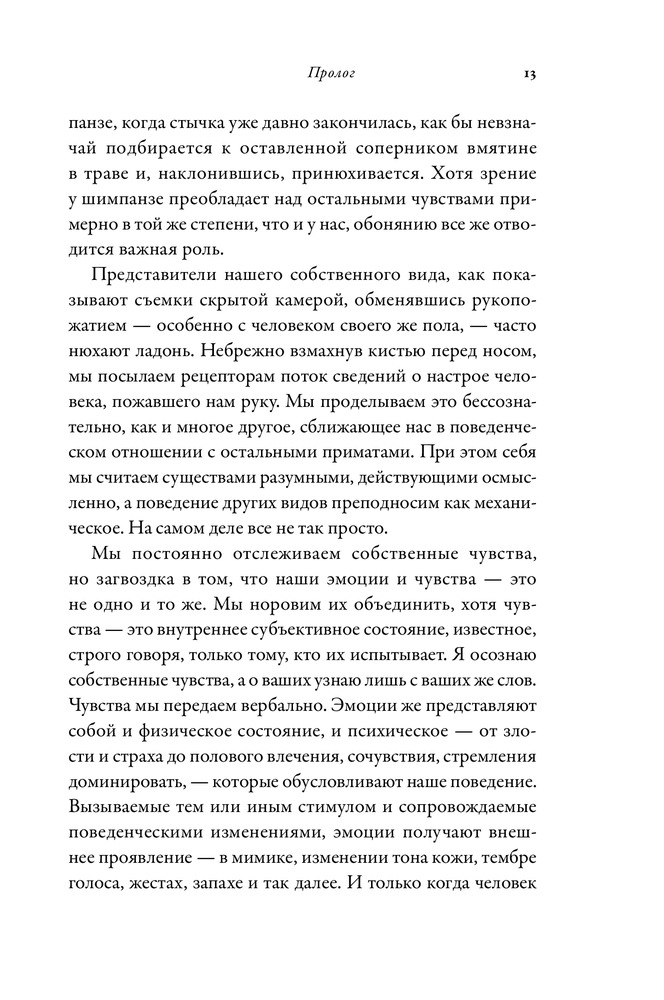 Пролог 13

панзе, когда стычка уже давно закончилась, как бы невзначай подбирается к оставленной соперником вмятине в траве и, наклонившись, принюхивается. Хотя зрение у шимпанзе преобладает над остальными чувствами примерно в той же степени, что и у нас, обонянию все же отводится важная роль.

Представители нашего собственного вида, как показывают съемки скрытой камерой, обменявшись рукопожатием — особенно с человеком своего же пола, — часто нюхают ладонь. Небрежно взмахнув кистью перед носом, мы посылаем рецепторам поток сведений о настрое человека, пожавшего нам руку. Мы проделываем это бессознательно, как и многое другое, сближающее нас в поведенческом отношении с остальными приматами. При этом себя мы считаем существами разумными, действующими осмысленно, а поведение других видов преподносим как механическое. На самом деле все не так просто.

Мы постоянно отслеживаем собственные чувства, но загвоздка в том, что наши эмоции и чувства — это не одно и то же. Мы норовим их объединить, хотя чувства — это внутреннее субъективное состояние, известное, строго говоря, только тому, кто их испытывает. Я осознаю собственные чувства, а о ваших узнаю лишь с ваших же слов. Чувства мы передаем вербально. Эмоции же представляют собой и физическое состояние, и психическое — от злости и страха до полового влечения, сочувствия, стремления доминировать, — которые обусловливают наше поведение. Вызываемые тем или иным стимулом и сопровождаемые поведенческими изменениями, эмоции получают внешнее проявление — в мимике, изменении тона кожи, тембре голоса, жестах, запахе и так далее. И только когда человек